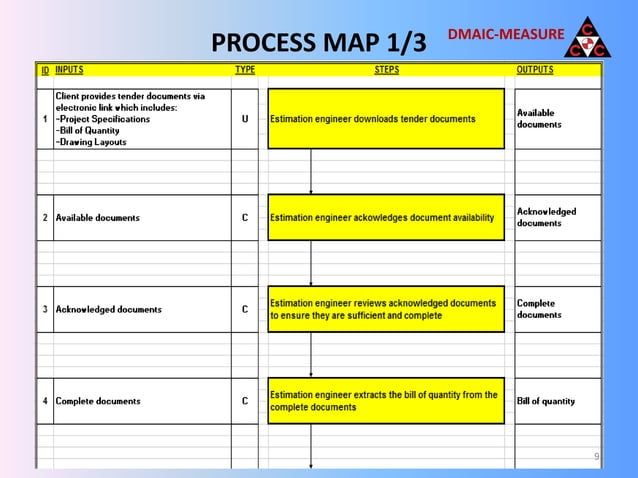 PROCESS MAP 1/3

DMAIC-MEASURE

C C C

| ID | INPUTS | TYPE | STEPS | OUTPUTS |
|---|---|---|---|---|
| 1 | Client provides tender documents via electronic link which includes: -Project Specifications -Bill of Quantity -Drawing Layouts | U | Estimation engineer downloads tender documents | Available documents |
| 2 | Available documents | C | Estimation engineer ackowledges document availability | Acknowledged documents |
| 3 | Acknowledged documents | C | Estimation engineer reviews acknowledged documents to ensure they are sufficient and complete | Complete documents |
| 4 | Complete documents | C | Estimation engineer extracts the bill of quantity from the complete documents | Bill of quantity |

9